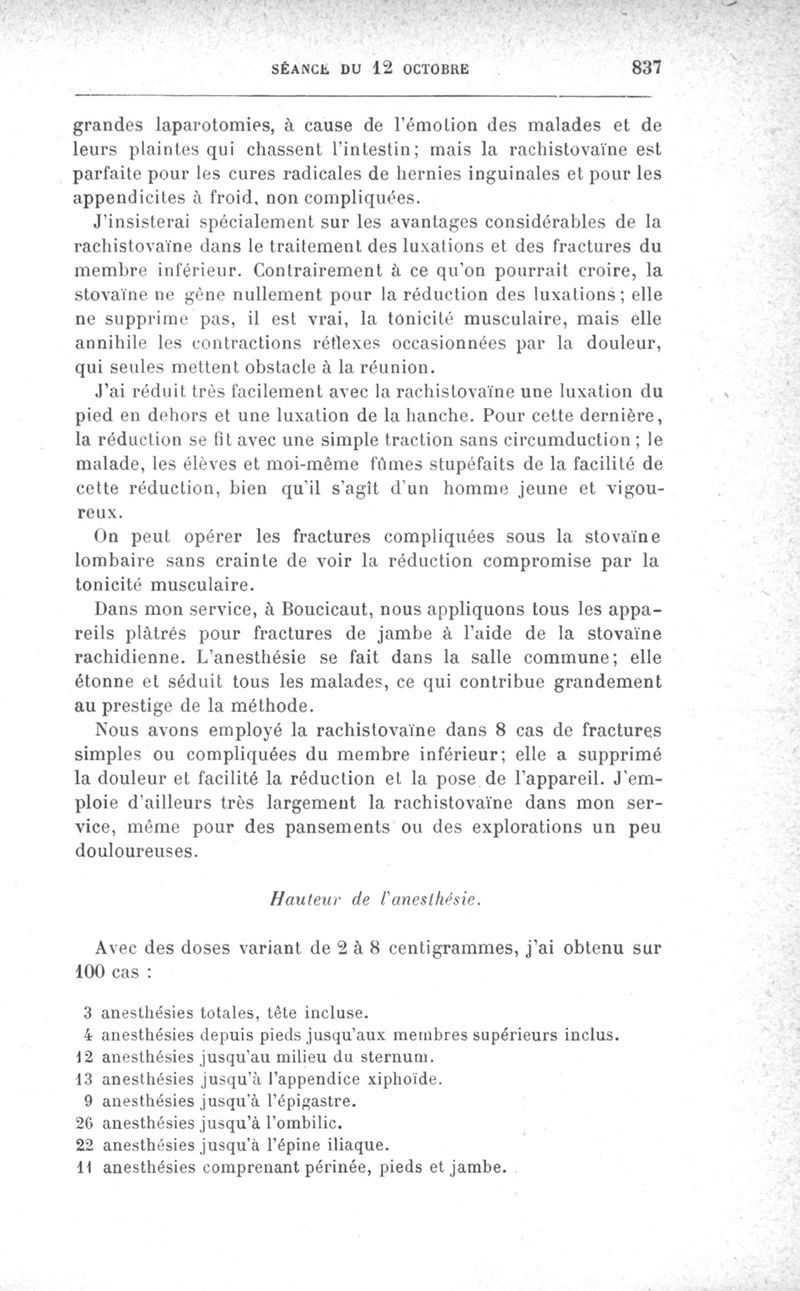 SÉANCE DU 12 OCTOBRE 837

grandes laparotomies, à cause de l'émotion des malades et de leurs plaintes qui chassent l'intestin; mais la rachistovaïne est parfaite pour les cures radicales de hernies inguinales et pour les appendicites à froid, non compliquées.

J'insisterai spécialement sur les avantages considérables de la rachistovaïne dans le traitement des luxations et des fractures du membre inférieur. Contrairement à ce qu'on pourrait croire, la stovaïne ne gêne nullement pour la réduction des luxations; elle ne supprime pas, il est vrai, la tonicité musculaire, mais elle annihile les contractions réflexes occasionnées par la douleur, qui seules mettent obstacle à la réunion.

J'ai réduit très facilement avec la rachistovaïne une luxation du pied en dehors et une luxation de la hanche. Pour cette dernière, la réduction se fit avec une simple traction sans circumduction; le malade, les élèves et moi-même fûmes stupéfaits de la facilité de cette réduction, bien qu'il s'agît d'un homme jeune et vigoureux.

On peut opérer les fractures compliquées sous la stovaïne lombaire sans crainte de voir la réduction compromise par la tonicité musculaire.

Dans mon service, à Boucicaut, nous appliquons tous les appareils plâtrés pour fractures de jambe à l'aide de la stovaïne rachidienne. L'anesthésie se fait dans la salle commune; elle étonne et séduit tous les malades, ce qui contribue grandement au prestige de la méthode.

Nous avons employé la rachistovaïne dans 8 cas de fractures simples ou compliquées du membre inférieur; elle a supprimé la douleur et facilité la réduction et la pose de l'appareil. J'emploie d'ailleurs très largement la rachistovaïne dans mon service, même pour des pansements ou des explorations un peu douloureuses.

Hauteur de l'anesthésie.

Avec des doses variant de 2 à 8 centigrammes, j'ai obtenu sur 100 cas :

3 anesthésies totales, tête incluse.
4 anesthésies depuis pieds jusqu'aux membres supérieurs inclus.
12 anesthésies jusqu'au milieu du sternum.
13 anesthésies jusqu'à l'appendice xiphoïde.
9 anesthésies jusqu'à l'épigastre.
26 anesthésies jusqu'à l'ombilic.
22 anesthésies jusqu'à l'épine iliaque.
11 anesthésies comprenant périnée, pieds et jambe.